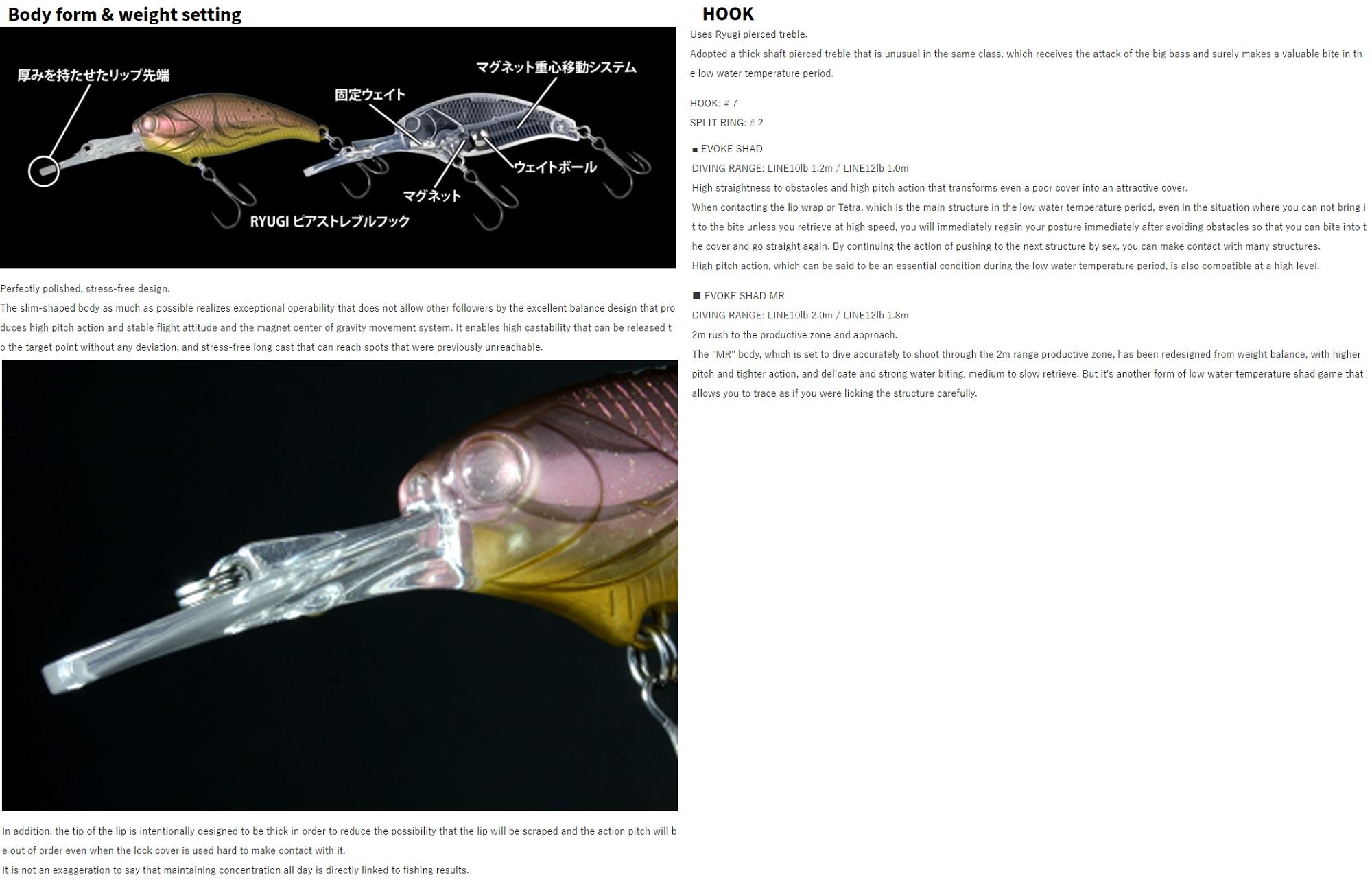 Body form & weight setting

厚みを持たせたリップ先端

固定ウェイト

マグネット重心移動システム

ウェイトボール

マグネット

RYUGI ピアストレブルフック

Perfectly polished, stress-free design.

The slim-shaped body as much as possible realizes exceptional operability that does not allow other followers by the excellent balance design that produces high pitch action and stable flight attitude and the magnet center of gravity movement system. It enables high castability that can be released to the target point without any deviation, and stress-free long cast that can reach spots that were previously unreachable.

In addition, the tip of the lip is intentionally designed to be thick in order to reduce the possibility that the lip will be scraped and the action pitch will be out of order even when the lock cover is used hard to make contact with it.

It is not an exaggeration to say that maintaining concentration all day is directly linked to fishing results.

HOOK

Uses Ryugi pierced treble.

Adopted a thick shaft pierced treble that is unusual in the same class, which receives the attack of the big bass and surely makes a valuable bite in the low water temperature period.

HOOK: # 7

SPLIT RING: # 2

■ EVOKE SHAD

DIVING RANGE: LINE10lb 1.2m / LINE12lb 1.0m

High straightness to obstacles and high pitch action that transforms even a poor cover into an attractive cover.

When contacting the lip wrap or Tetra, which is the main structure in the low water temperature period, even in the situation where you can not bring it to the bite unless you retrieve at high speed, you will immediately regain your posture immediately after avoiding obstacles so that you can bite into the cover and go straight again. By continuing the action of pushing to the next structure by sex, you can make contact with many structures.

High pitch action, which can be said to be an essential condition during the low water temperature period, is also compatible at a high level.

■ EVOKE SHAD MR

DIVING RANGE: LINE10lb 2.0m / LINE12lb 1.8m

2m rush to the productive zone and approach.

The "MR" body, which is set to dive accurately to shoot through the 2m range productive zone, has been redesigned from weight balance, with higher pitch and tighter action, and delicate and strong water biting, medium to slow retrieve. But it's another form of low water temperature shad game that allows you to trace as if you were licking the structure carefully.